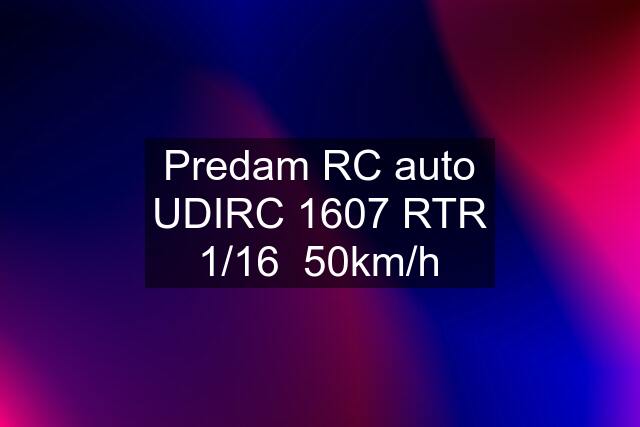 Predam RC auto UDIRC 1607 RTR 1/16  50km/h